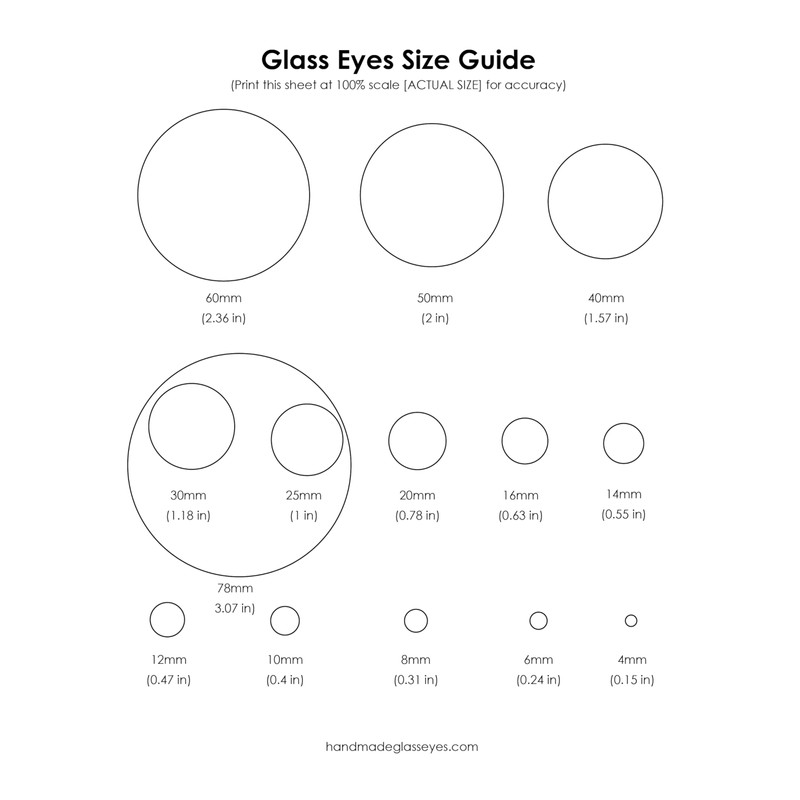 Glass Eyes Size Guide
(Print this sheet at 100% scale [ACTUAL SIZE] for accuracy)

60mm
(2.36 in)

50mm
(2 in)

40mm
(1.57 in)

30mm
(1.18 in)

25mm
(1 in)

20mm
(0.78 in)

16mm
(0.63 in)

14mm
(0.55 in)

78mm
3.07 in)

12mm
(0.47 in)

10mm
(0.4 in)

8mm
(0.31 in)

6mm
(0.24 in)

4mm
(0.15 in)

handmadeglasseyes.com